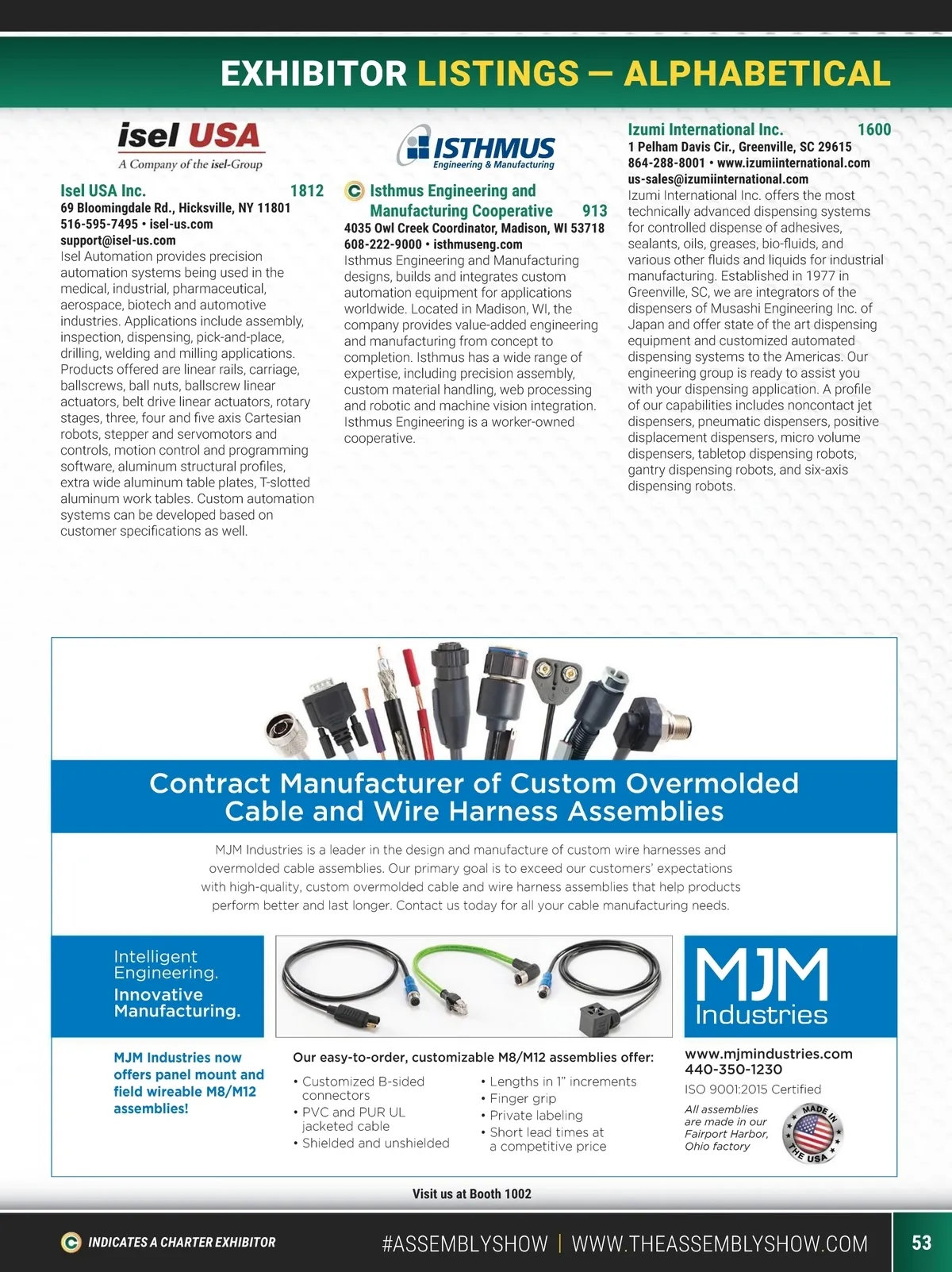 EXHIBITOR LISTINGS — ALPHABETICAL

isel USA
A Company of the isel-Group

Isel USA Inc. 1812
69 Bloomingdale Rd., Hicksville, NY 11801
516-595-7495 • isel-us.com
support@isel-us.com
Isel Automation provides precision automation systems being used in the medical, industrial, pharmaceutical, aerospace, biotech and automotive industries. Applications include assembly, inspection, dispensing, pick-and-place, drilling, welding and milling applications. Products offered are linear rails, carriage, ballscrews, ball nuts, ballscrew linear actuators, belt drive linear actuators, rotary stages, three, four and five axis Cartesian robots, stepper and servomotors and controls, motion control and programming software, aluminum structural profiles, extra wide aluminum table plates, T-slotted aluminum work tables. Custom automation systems can be developed based on customer specifications as well.

ISTHMUS
Engineering & Manufacturing

C Isthmus Engineering and Manufacturing Cooperative 913
4035 Owl Creek Coordinator, Madison, WI 53718
608-222-9000 • isthmuseng.com
Isthmus Engineering and Manufacturing designs, builds and integrates custom automation equipment for applications worldwide. Located in Madison, WI, the company provides value-added engineering and manufacturing from concept to completion. Isthmus has a wide range of expertise, including precision assembly, custom material handling, web processing and robotic and machine vision integration. Isthmus Engineering is a worker-owned cooperative.

Izumi International Inc. 1600
1 Pelham Davis Cir., Greenville, SC 29615
864-288-8001 • www.izumiinternational.com
us-sales@izumiinternational.com
Izumi International Inc. offers the most technically advanced dispensing systems for controlled dispense of adhesives, sealants, oils, greases, bio-fluids, and various other fluids and liquids for industrial manufacturing. Established in 1977 in Greenville, SC, we are integrators of the dispensers of Musashi Engineering Inc. of Japan and offer state of the art dispensing equipment and customized automated dispensing systems to the Americas. Our engineering group is ready to assist you with your dispensing application. A profile of our capabilities includes noncontact jet dispensers, pneumatic dispensers, positive displacement dispensers, micro volume dispensers, tabletop dispensing robots, gantry dispensing robots, and six-axis dispensing robots.

Contract Manufacturer of Custom Overmolded Cable and Wire Harness Assemblies

MJM Industries is a leader in the design and manufacture of custom wire harnesses and overmolded cable assemblies. Our primary goal is to exceed our customers' expectations with high-quality, custom overmolded cable and wire harness assemblies that help products perform better and last longer. Contact us today for all your cable manufacturing needs.

Intelligent Engineering.
Innovative Manufacturing.

MJM Industries

MJM Industries now offers panel mount and field wireable M8/M12 assemblies!

Our easy-to-order, customizable M8/M12 assemblies offer:
• Customized B-sided connectors
• PVC and PUR UL jacketed cable
• Shielded and unshielded
• Lengths in 1" increments
• Finger grip
• Private labeling
• Short lead times at a competitive price

www.mjmindustries.com
440-350-1230
ISO 9001:2015 Certified
All assemblies are made in our Fairport Harbor, Ohio factory
MADE IN THE USA

Visit us at Booth 1002

C INDICATES A CHARTER EXHIBITOR
#ASSEMBLYSHOW | WWW.THEASSEMBLYSHOW.COM
53